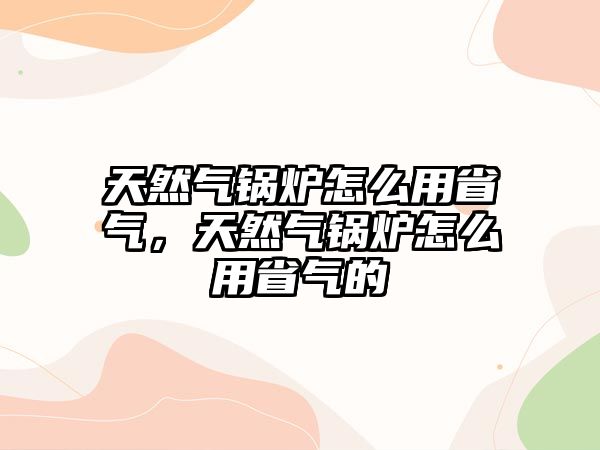 天然气锅炉怎么用省气，天然气锅炉怎么用省气的